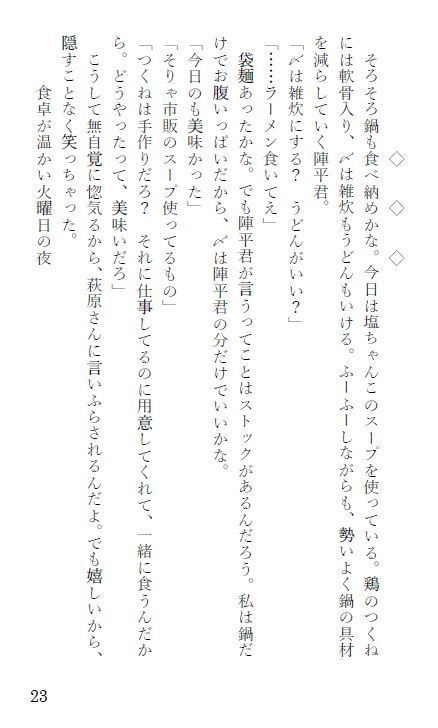 ◇　◇　◇

そろそろ鍋も食べ納めかな。今日は塩ちゃんこのスープを使っている。鶏のつくねには軟骨入り、〆は雑炊もうどんもいける。ふーふーしながらも、勢いよく鍋の具材を減らしていく陣平君。

「〆は雑炊にする？　うどんがいい？」

「……ラーメン食いてえ」

袋麺あったかな。でも陣平君が言うってことはストックがあるんだろう。私は鍋だけでお腹いっぱいだから、〆は陣平君の分だけでいいかな。

「今日のも美味かった」

「そりゃ市販のスープ使ってるもの」

「つくねは手作りだろ？　それに仕事してるのに用意してくれて、一緒に食うんだから。どうやったって、美味いだろ」

こうして無自覚に惚気るから、萩原さんに言いふらされるんだよ。でも嬉しいから、隠すことなく笑っちゃった。

食卓が温かい火曜日の夜

23